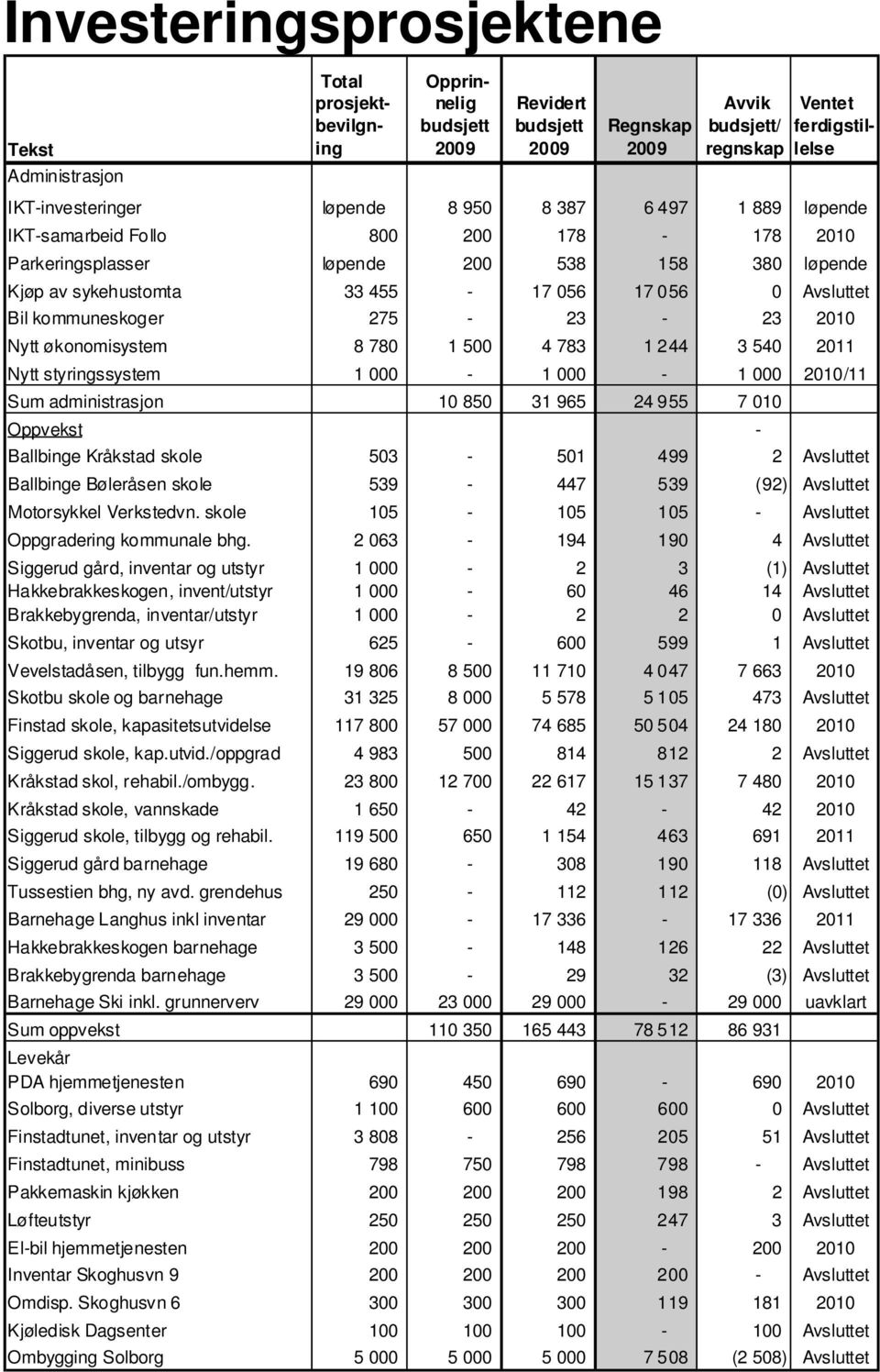 Investeringsprosjektene

| Tekst | Total prosjektbevilgning | Opprinnelig budsjett 2009 | Revidert budsjett 2009 | Regnskap 2009 | Avvik budsjett/ regnskap | Ventet ferdigstillelse |
|---|---|---|---|---|---|---|
| Administrasjon | | | | | | |
| IKT-investeringer | løpende | 8 950 | 8 387 | 6 497 | 1 889 | løpende |
| IKT-samarbeid Follo | 800 | 200 | 178 | - | 178 | 2010 |
| Parkeringsplasser | løpende | 200 | 538 | 158 | 380 | løpende |
| Kjøp av sykehustomta | 33 455 | - | 17 056 | 17 056 | 0 | Avsluttet |
| Bil kommuneskoger | 275 | - | 23 | - | 23 | 2010 |
| Nytt økonomisystem | 8 780 | 1 500 | 4 783 | 1 244 | 3 540 | 2011 |
| Nytt styringssystem | 1 000 | - | 1 000 | - | 1 000 | 2010/11 |
| Sum administrasjon | | 10 850 | 31 965 | 24 955 | 7 010 | |
| Oppvekst | | | | | - | |
| Ballbinge Kråkstad skole | 503 | - | 501 | 499 | 2 | Avsluttet |
| Ballbinge Bøleråsen skole | 539 | - | 447 | 539 | (92) | Avsluttet |
| Motorsykkel Verkstedvn. skole | 105 | - | 105 | 105 | - | Avsluttet |
| Oppgradering kommunale bhg. | 2 063 | - | 194 | 190 | 4 | Avsluttet |
| Siggerud gård, inventar og utstyr | 1 000 | - | 2 | 3 | (1) | Avsluttet |
| Hakkebrakkeskogen, invent/utstyr | 1 000 | - | 60 | 46 | 14 | Avsluttet |
| Brakkebygrenda, inventar/utstyr | 1 000 | - | 2 | 2 | 0 | Avsluttet |
| Skotbu, inventar og utsyr | 625 | - | 600 | 599 | 1 | Avsluttet |
| Vevelstadåsen, tilbygg fun.hemm. | 19 806 | 8 500 | 11 710 | 4 047 | 7 663 | 2010 |
| Skotbu skole og barnehage | 31 325 | 8 000 | 5 578 | 5 105 | 473 | Avsluttet |
| Finstad skole, kapasitetsutvidelse | 117 800 | 57 000 | 74 685 | 50 504 | 24 180 | 2010 |
| Siggerud skole, kap.utvid./oppgrad | 4 983 | 500 | 814 | 812 | 2 | Avsluttet |
| Kråkstad skol, rehabil./ombygg. | 23 800 | 12 700 | 22 617 | 15 137 | 7 480 | 2010 |
| Kråkstad skole, vannskade | 1 650 | - | 42 | - | 42 | 2010 |
| Siggerud skole, tilbygg og rehabil. | 119 500 | 650 | 1 154 | 463 | 691 | 2011 |
| Siggerud gård barnehage | 19 680 | - | 308 | 190 | 118 | Avsluttet |
| Tussestien bhg, ny avd. grendehus | 250 | - | 112 | 112 | (0) | Avsluttet |
| Barnehage Langhus inkl inventar | 29 000 | - | 17 336 | - | 17 336 | 2011 |
| Hakkebrakkeskogen barnehage | 3 500 | - | 148 | 126 | 22 | Avsluttet |
| Brakkebygrenda barnehage | 3 500 | - | 29 | 32 | (3) | Avsluttet |
| Barnehage Ski inkl. grunnerverv | 29 000 | 23 000 | 29 000 | - | 29 000 | uavklart |
| Sum oppvekst | | 110 350 | 165 443 | 78 512 | 86 931 | |
| Levekår | | | | | | |
| PDA hjemmetjenesten | 690 | 450 | 690 | - | 690 | 2010 |
| Solborg, diverse utstyr | 1 100 | 600 | 600 | 600 | 0 | Avsluttet |
| Finstadtunet, inventar og utstyr | 3 808 | - | 256 | 205 | 51 | Avsluttet |
| Finstadtunet, minibuss | 798 | 750 | 798 | 798 | - | Avsluttet |
| Pakkemaskin kjøkken | 200 | 200 | 200 | 198 | 2 | Avsluttet |
| Løfteutstyr | 250 | 250 | 250 | 247 | 3 | Avsluttet |
| El-bil hjemmetjenesten | 200 | 200 | 200 | - | 200 | 2010 |
| Inventar Skoghusvn 9 | 200 | 200 | 200 | 200 | - | Avsluttet |
| Omdisp. Skoghusvn 6 | 300 | 300 | 300 | 119 | 181 | 2010 |
| Kjøledisk Dagsenter | 100 | 100 | 100 | - | 100 | Avsluttet |
| Ombygging Solborg | 5 000 | 5 000 | 5 000 | 7 508 | (2 508) | Avsluttet |